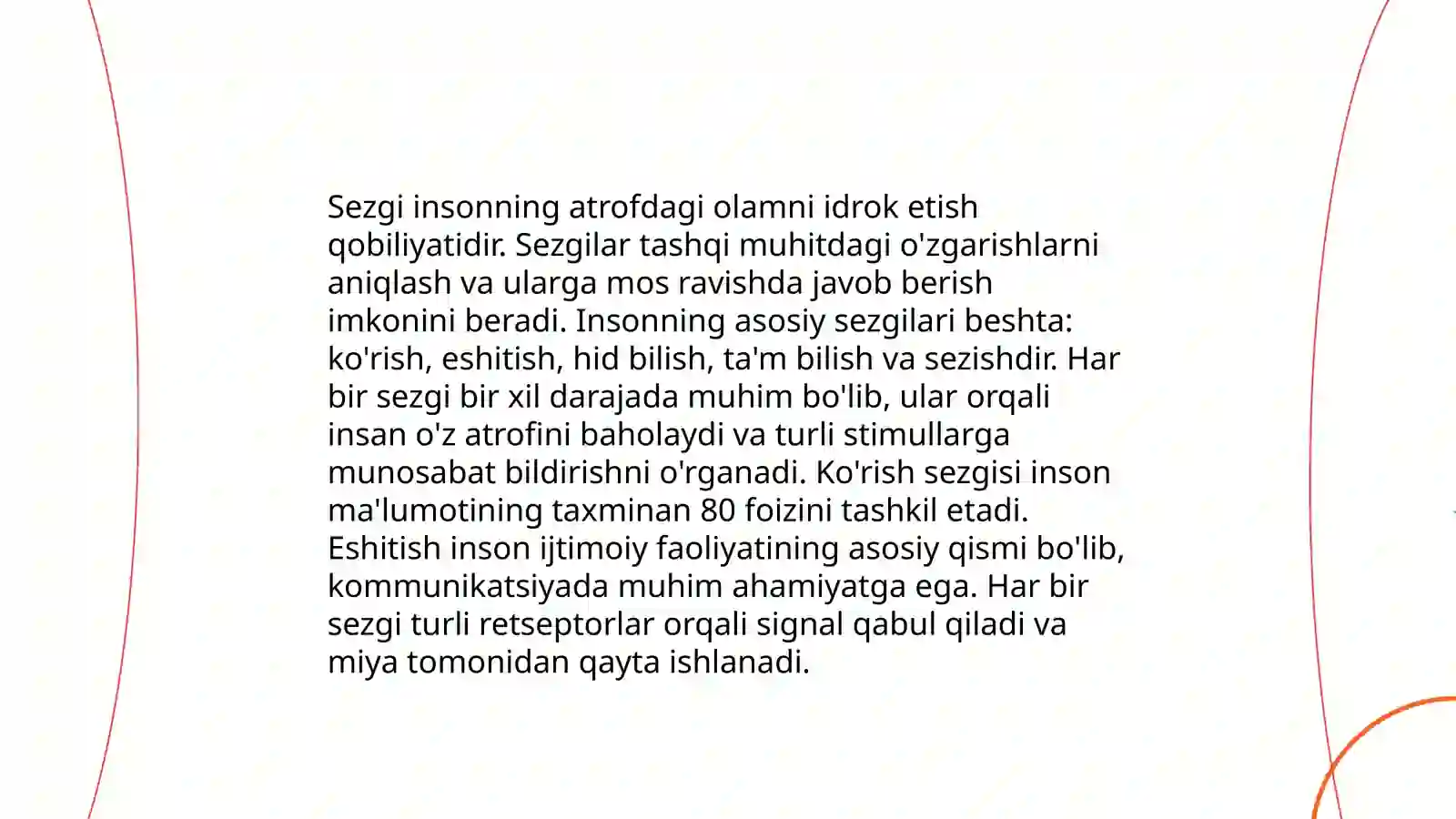 Sezgi insonning atrofdagi olamni idrok etish qobiliyatidir. Sezgilar tashqi muhitdagi o'zgarishlarni aniqlash va ularga mos ravishda javob berish imkonini beradi. Insonning asosiy sezgilari beshta: ko'rish, eshitish, hid bilish, ta'm bilish va sezishdir. Har bir sezgi bir xil darajada muhim bo'lib, ular orqali insan o'z atrofini baholaydi va turli stimullarga munosabat bildirishni o'rganadi. Ko'rish sezgisi inson ma'lumotining taxminan 80 foizini tashkil etadi. Eshitish inson ijtimoiy faoliyatining asosiy qismi bo'lib, kommunikatsiyada muhim ahamiyatga ega. Har bir sezgi turli retseptorlar orqali signal qabul qiladi va miya tomonidan qayta ishlanadi.